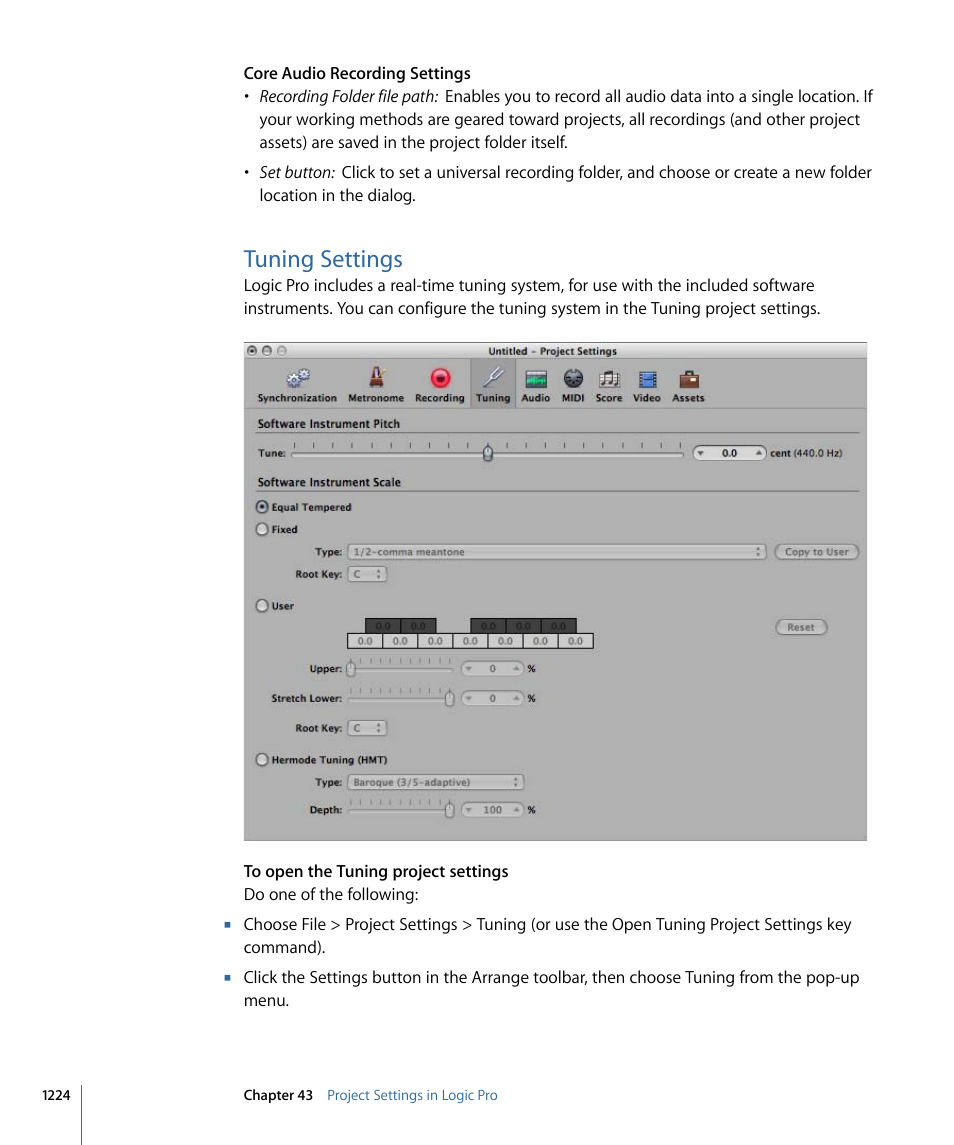 Core Audio Recording Settings

• Recording Folder file path: Enables you to record all audio data into a single location. If your working methods are geared toward projects, all recordings (and other project assets) are saved in the project folder itself.

• Set button: Click to set a universal recording folder, and choose or create a new folder location in the dialog.

Tuning Settings

Logic Pro includes a real-time tuning system, for use with the included software instruments. You can configure the tuning system in the Tuning project settings.

Untitled – Project Settings

Synchronization Metronome Recording Tuning Audio MIDI Score Video Assets

Software Instrument Pitch

Tune: 0.0 cent (440.0 Hz)

Software Instrument Scale

Equal Tempered

Fixed

Type: 1/2-comma meantone Copy to User

Root Key: C

User

0.0 0.0 0.0 0.0 0.0

0.0 0.0 0.0 0.0 0.0 0.0 0.0

Reset

Upper: 0 %

Stretch Lower: 0 %

Root Key: C

Hermode Tuning (HMT)

Type: Baroque (3/5-adaptive)

Depth: 100 %

To open the Tuning project settings

Do one of the following:

■ Choose File > Project Settings > Tuning (or use the Open Tuning Project Settings key command).

■ Click the Settings button in the Arrange toolbar, then choose Tuning from the pop-up menu.

1224 Chapter 43 Project Settings in Logic Pro